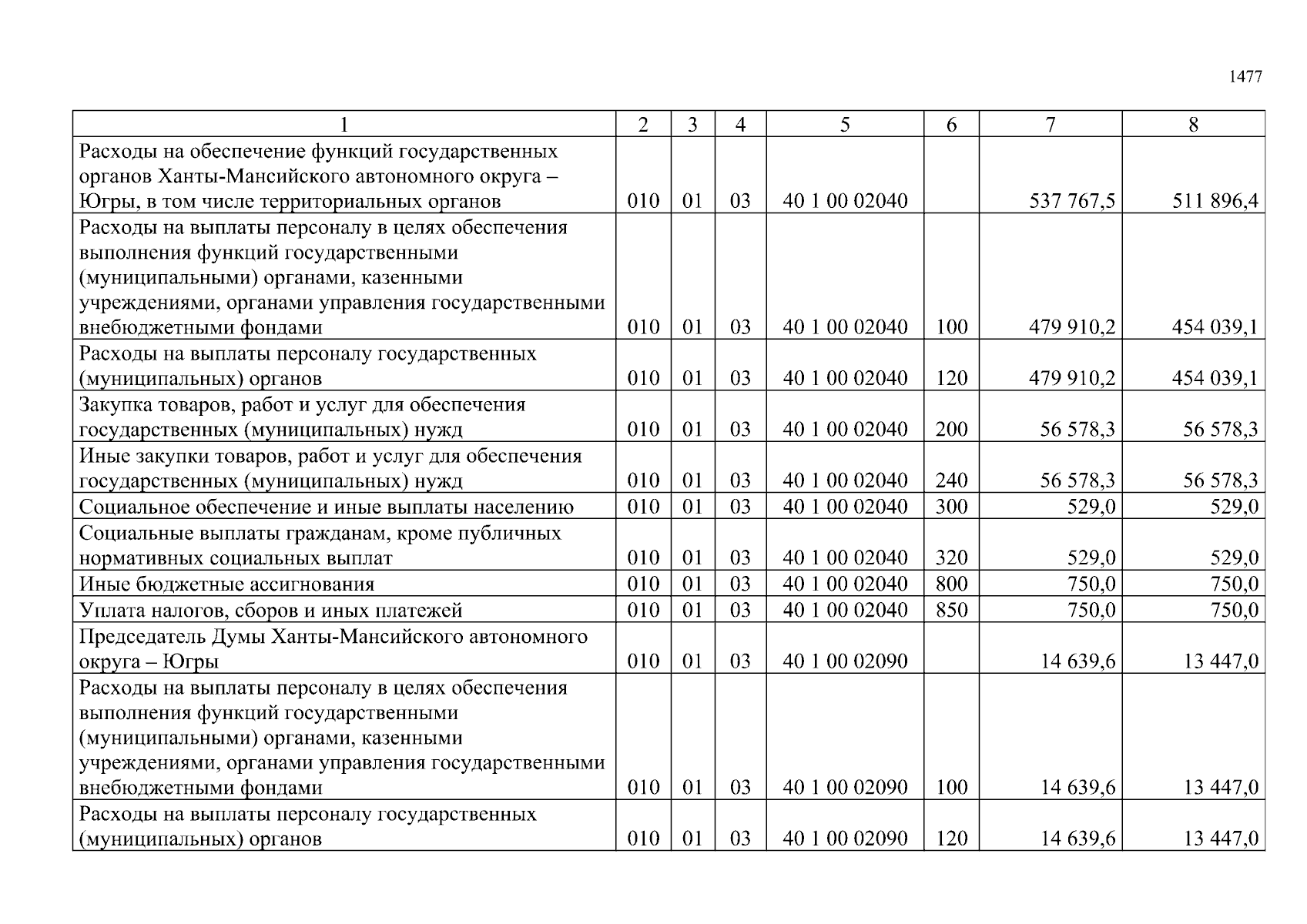 1477

| 1 | 2 | 3 | 4 | 5 | 6 | 7 | 8 |
|---|---|---|---|---|---|---|---|
| Расходы на обеспечение функций государственных органов Ханты-Мансийского автономного округа – Югры, в том числе территориальных органов | 010 | 01 | 03 | 40 1 00 02040 | | 537 767,5 | 511 896,4 |
| Расходы на выплаты персоналу в целях обеспечения выполнения функций государственными (муниципальными) органами, казенными учреждениями, органами управления государственными внебюджетными фондами | 010 | 01 | 03 | 40 1 00 02040 | 100 | 479 910,2 | 454 039,1 |
| Расходы на выплаты персоналу государственных (муниципальных) органов | 010 | 01 | 03 | 40 1 00 02040 | 120 | 479 910,2 | 454 039,1 |
| Закупка товаров, работ и услуг для обеспечения государственных (муниципальных) нужд | 010 | 01 | 03 | 40 1 00 02040 | 200 | 56 578,3 | 56 578,3 |
| Иные закупки товаров, работ и услуг для обеспечения государственных (муниципальных) нужд | 010 | 01 | 03 | 40 1 00 02040 | 240 | 56 578,3 | 56 578,3 |
| Социальное обеспечение и иные выплаты населению | 010 | 01 | 03 | 40 1 00 02040 | 300 | 529,0 | 529,0 |
| Социальные выплаты гражданам, кроме публичных нормативных социальных выплат | 010 | 01 | 03 | 40 1 00 02040 | 320 | 529,0 | 529,0 |
| Иные бюджетные ассигнования | 010 | 01 | 03 | 40 1 00 02040 | 800 | 750,0 | 750,0 |
| Уплата налогов, сборов и иных платежей | 010 | 01 | 03 | 40 1 00 02040 | 850 | 750,0 | 750,0 |
| Председатель Думы Ханты-Мансийского автономного округа – Югры | 010 | 01 | 03 | 40 1 00 02090 | | 14 639,6 | 13 447,0 |
| Расходы на выплаты персоналу в целях обеспечения выполнения функций государственными (муниципальными) органами, казенными учреждениями, органами управления государственными внебюджетными фондами | 010 | 01 | 03 | 40 1 00 02090 | 100 | 14 639,6 | 13 447,0 |
| Расходы на выплаты персоналу государственных (муниципальных) органов | 010 | 01 | 03 | 40 1 00 02090 | 120 | 14 639,6 | 13 447,0 |